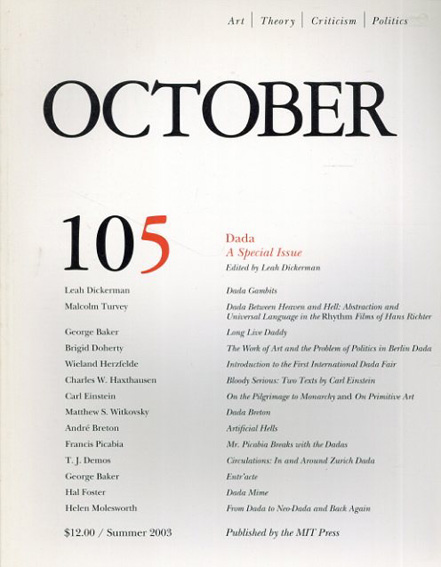 Art | Theory | Criticism | Politics

OCTOBER

105

Dada
A Special Issue
Edited by Leah Dickerman

| | |
|---|---|
| Leah Dickerman | Dada Gambits |
| Malcolm Turvey | Dada Between Heaven and Hell: Abstraction and Universal Language in the Rhythm Films of Hans Richter |
| George Baker | Long Live Daddy |
| Brigid Doherty | The Work of Art and the Problem of Politics in Berlin Dada |
| Wieland Herzfelde | Introduction to the First International Dada Fair |
| Charles W. Haxthausen | Bloody Serious: Two Texts by Carl Einstein |
| Carl Einstein | On the Pilgrimage to Monarchy and On Primitive Art |
| Matthew S. Witkovsky | Dada Breton |
| André Breton | Artificial Hells |
| Francis Picabia | Mr. Picabia Breaks with the Dadas |
| T. J. Demos | Circulations: In and Around Zurich Dada |
| George Baker | Entr'acte |
| Hal Foster | Dada Mime |
| Helen Molesworth | From Dada to Neo-Dada and Back Again |

$12.00 / Summer 2003

Published by the MIT Press